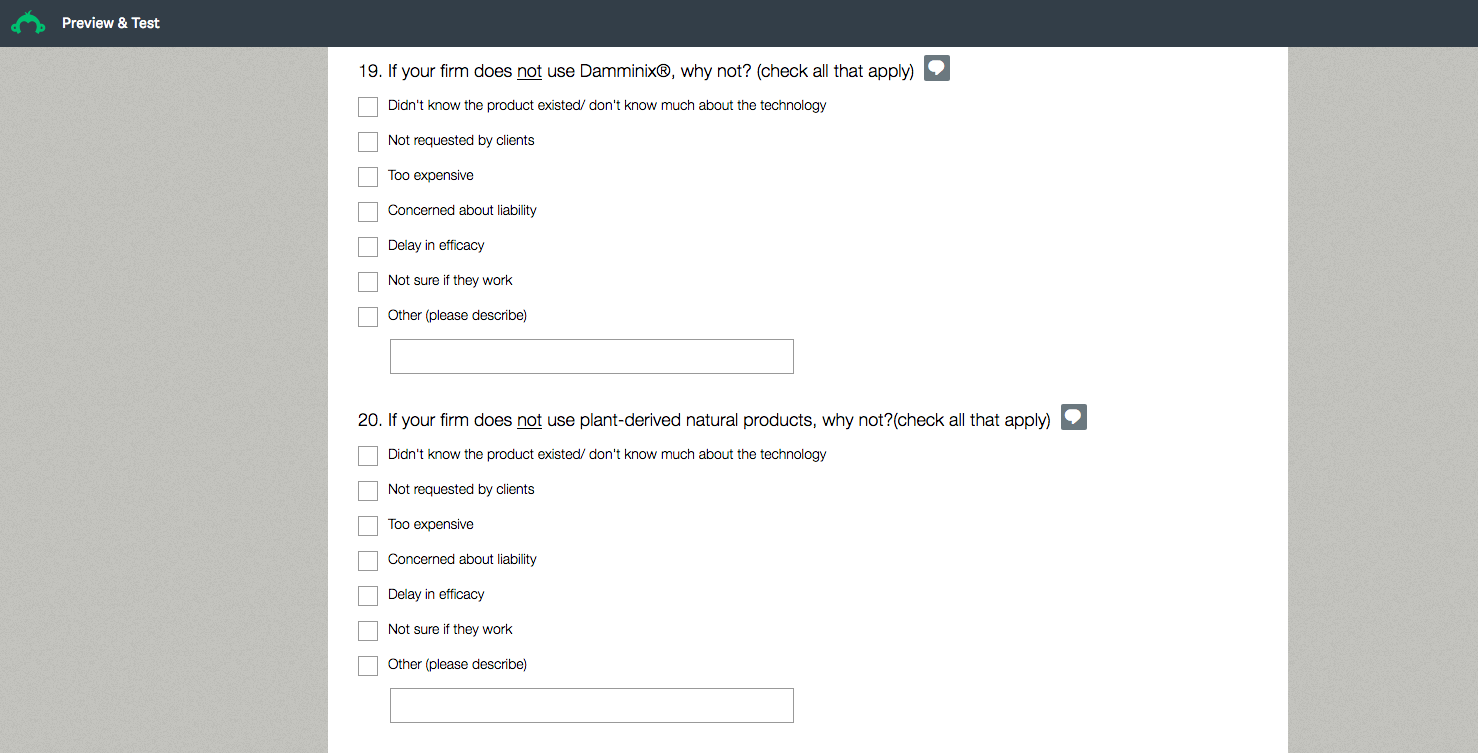 Preview & Test

19. If your firm does not use Damminix®, why not? (check all that apply)

Didn't know the product existed/ don't know much about the technology

Not requested by clients

Too expensive

Concerned about liability

Delay in efficacy

Not sure if they work

Other (please describe)

20. If your firm does not use plant-derived natural products, why not?(check all that apply)

Didn't know the product existed/ don't know much about the technology

Not requested by clients

Too expensive

Concerned about liability

Delay in efficacy

Not sure if they work

Other (please describe)